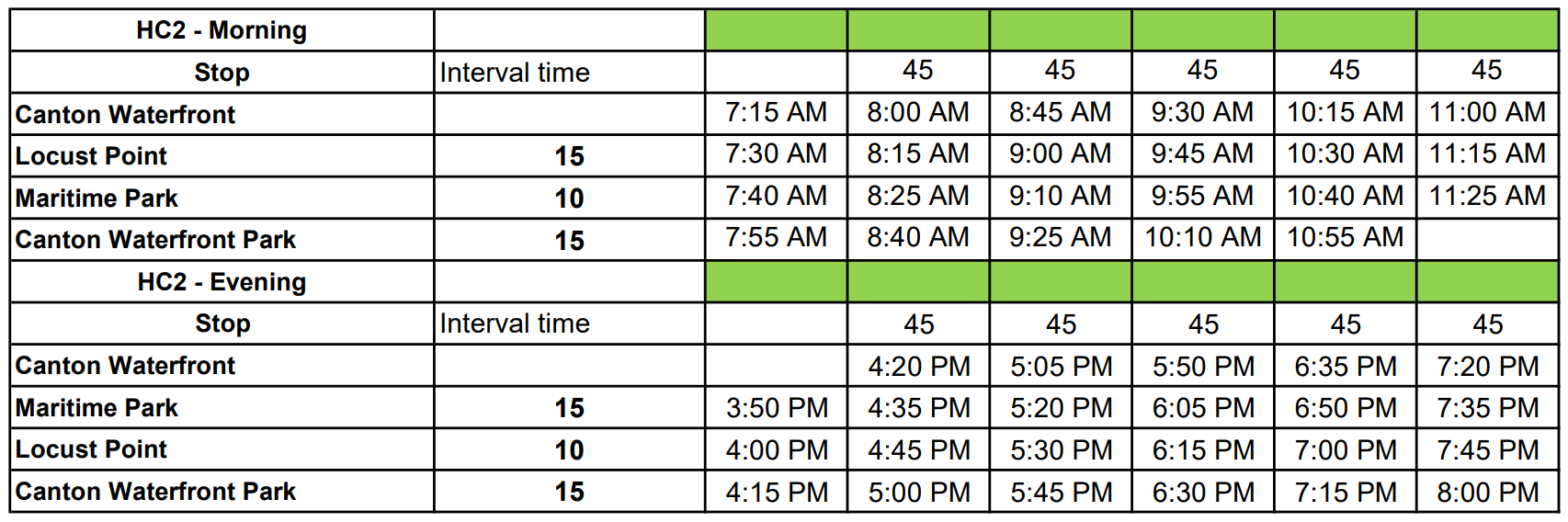 | HC2 - Morning | | | | | | | |
|---|---|---|---|---|---|---|---|
| Stop | Interval time | | 45 | 45 | 45 | 45 | 45 |
| Canton Waterfront | | 7:15 AM | 8:00 AM | 8:45 AM | 9:30 AM | 10:15 AM | 11:00 AM |
| Locust Point | 15 | 7:30 AM | 8:15 AM | 9:00 AM | 9:45 AM | 10:30 AM | 11:15 AM |
| Maritime Park | 10 | 7:40 AM | 8:25 AM | 9:10 AM | 9:55 AM | 10:40 AM | 11:25 AM |
| Canton Waterfront Park | 15 | 7:55 AM | 8:40 AM | 9:25 AM | 10:10 AM | 10:55 AM | |
| HC2 - Evening | | | | | | | |
| Stop | Interval time | | 45 | 45 | 45 | 45 | 45 |
| Canton Waterfront | | | 4:20 PM | 5:05 PM | 5:50 PM | 6:35 PM | 7:20 PM |
| Maritime Park | 15 | 3:50 PM | 4:35 PM | 5:20 PM | 6:05 PM | 6:50 PM | 7:35 PM |
| Locust Point | 10 | 4:00 PM | 4:45 PM | 5:30 PM | 6:15 PM | 7:00 PM | 7:45 PM |
| Canton Waterfront Park | 15 | 4:15 PM | 5:00 PM | 5:45 PM | 6:30 PM | 7:15 PM | 8:00 PM |